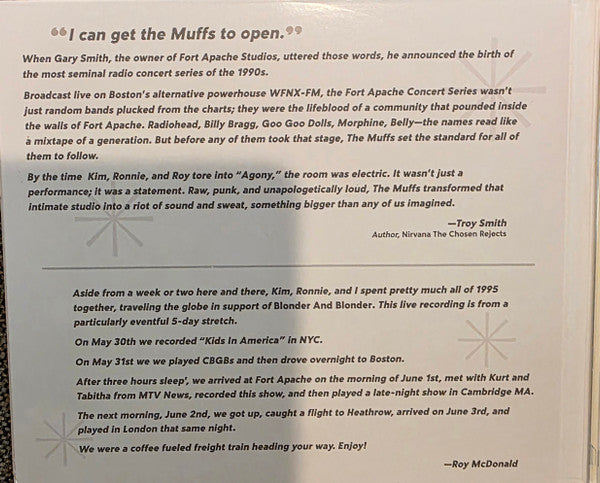 “I can get the Muffs to open.”

When Gary Smith, the owner of Fort Apache Studios, uttered those words, he announced the birth of the most seminal radio concert series of the 1990s.

Broadcast live on Boston's alternative powerhouse WFNX-FM, the Fort Apache Concert Series wasn't just random bands plucked from the charts; they were the lifeblood of a community that pounded inside the walls of Fort Apache. Radiohead, Billy Bragg, Goo Goo Dolls, Morphine, Belly—the names read like a mixtape of a generation. But before any of them took that stage, The Muffs set the standard for all of them to follow.

By the time Kim, Ronnie, and Roy tore into “Agony,” the room was electric. It wasn't just a performance; it was a statement. Raw, punk, and unapologetically loud, The Muffs transformed that intimate studio into a riot of sound and sweat, something bigger than any of us imagined.

—Troy Smith
Author, Nirvana The Chosen Rejects

Aside from a week or two here and there, Kim, Ronnie, and I spent pretty much all of 1995 together, traveling the globe in support of Blonder And Blonder. This live recording is from a particularly eventful 5-day stretch.

On May 30th we recorded “Kids In America” in NYC.

On May 31st we we played CBGBs and then drove overnight to Boston.

After three hours sleep', we arrived at Fort Apache on the morning of June 1st, met with Kurt and Tabitha from MTV News, recorded this show, and then played a late-night show in Cambridge MA.

The next morning, June 2nd, we got up, caught a flight to Heathrow, arrived on June 3rd, and played in London that same night.

We were a coffee fueled freight train heading your way. Enjoy!

—Roy McDonald